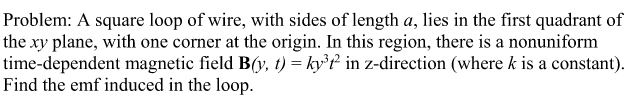 Problem: A square loop of wire, with sides of length $a$, lies in the first quadrant of the $xy$ plane, with one corner at the origin. In this region, there is a nonuniform time-dependent magnetic field $\mathbf{B}(y, t) = ky^3t^2$ in z-direction (where $k$ is a constant). Find the emf induced in the loop.